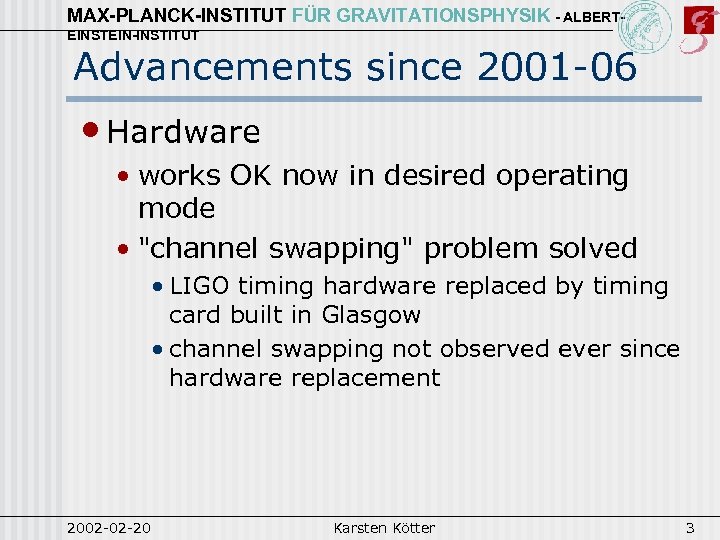 MAX-PLANCK-INSTITUT FÜR GRAVITATIONSPHYSIK - ALBERT-EINSTEIN-INSTITUT

Advancements since 2001-06

• Hardware
  • works OK now in desired operating mode
  • "channel swapping" problem solved
    • LIGO timing hardware replaced by timing card built in Glasgow
    • channel swapping not observed ever since hardware replacement

2002-02-20 Karsten Kötter 3